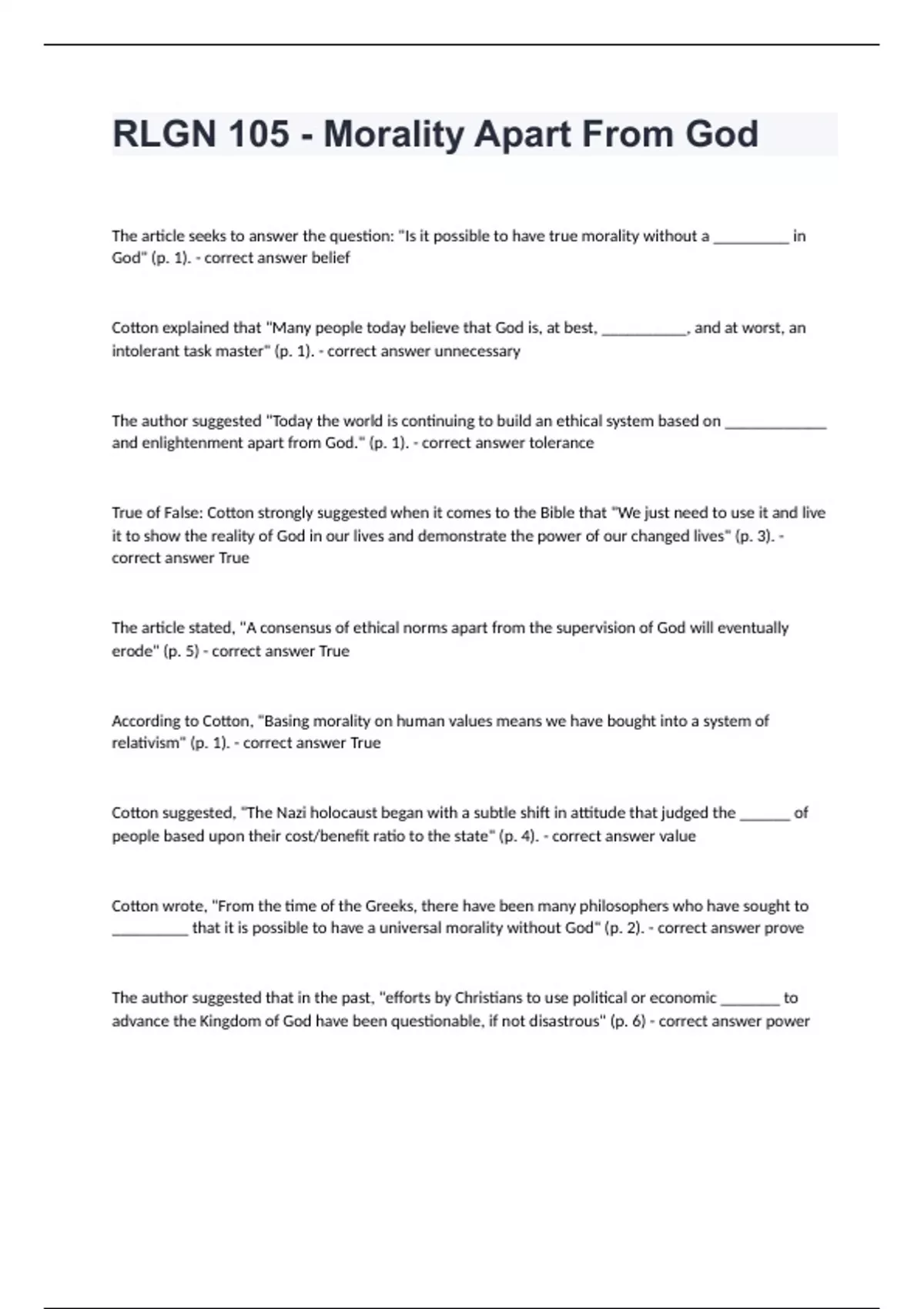 RLGN 105 - Morality Apart From God

The article seeks to answer the question: "Is it possible to have true morality without a _________ in God" (p. 1). - correct answer belief

Cotton explained that "Many people today believe that God is, at best, __________, and at worst, an intolerant task master" (p. 1). - correct answer unnecessary

The author suggested "Today the world is continuing to build an ethical system based on ____________ and enlightenment apart from God." (p. 1). - correct answer tolerance

True of False: Cotton strongly suggested when it comes to the Bible that "We just need to use it and live it to show the reality of God in our lives and demonstrate the power of our changed lives" (p. 3). - correct answer True

The article stated, "A consensus of ethical norms apart from the supervision of God will eventually erode" (p. 5) - correct answer True

According to Cotton, "Basing morality on human values means we have bought into a system of relativism" (p. 1). - correct answer True

Cotton suggested, "The Nazi holocaust began with a subtle shift in attitude that judged the ______ of people based upon their cost/benefit ratio to the state" (p. 4). - correct answer value

Cotton wrote, "From the time of the Greeks, there have been many philosophers who have sought to _________ that it is possible to have a universal morality without God" (p. 2). - correct answer prove

The author suggested that in the past, "efforts by Christians to use political or economic _______ to advance the Kingdom of God have been questionable, if not disastrous" (p. 6) - correct answer power